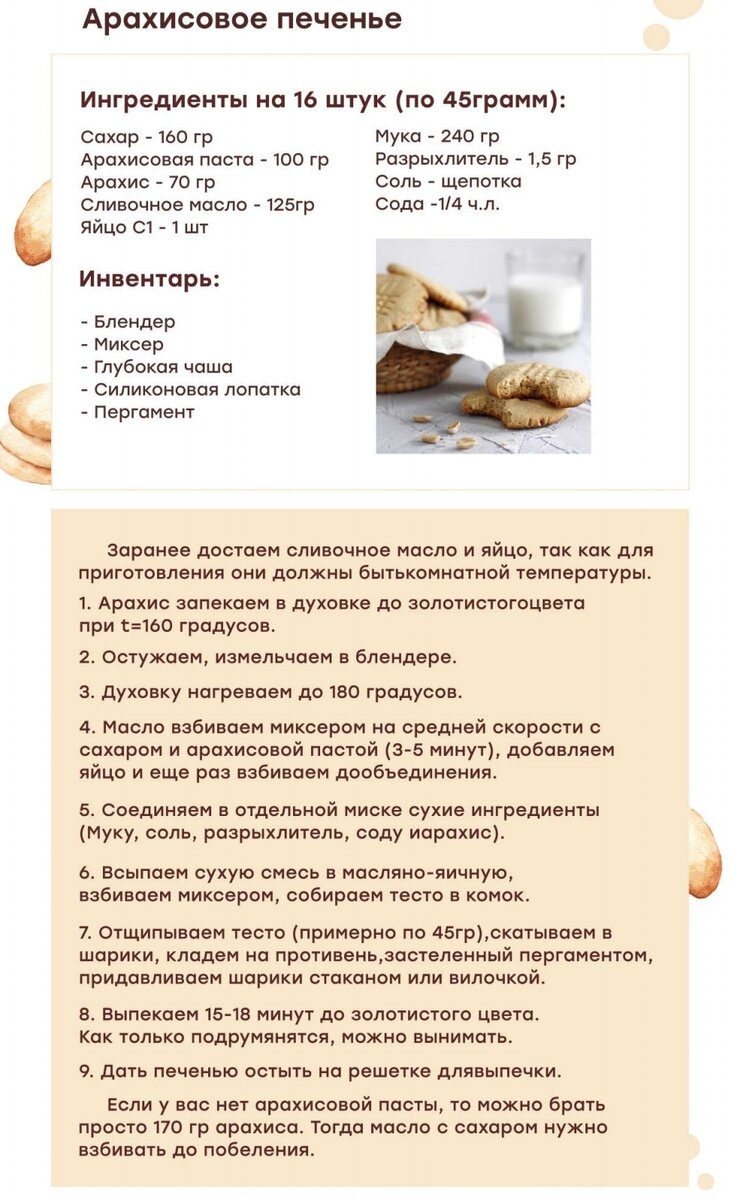 Арахисовое печенье

Ингредиенты на 16 штук (по 45грамм):

Сахар - 160 гр
Арахисовая паста - 100 гр
Арахис - 70 гр
Сливочное масло - 125гр
Яйцо С1 - 1 шт

Мука - 240 гр
Разрыхлитель - 1,5 гр
Соль - щепотка
Сода -1/4 ч.л.

Инвентарь:

- Блендер
- Миксер
- Глубокая чаша
- Силиконовая лопатка
- Пергамент

Заранее достаем сливочное масло и яйцо, так как для приготовления они должны бытькомнатной температуры.

1. Арахис запекаем в духовке до золотистогоцвета при t=160 градусов.

2. Остужаем, измельчаем в блендере.

3. Духовку нагреваем до 180 градусов.

4. Масло взбиваем миксером на средней скорости с сахаром и арахисовой пастой (3-5 минут), добавляем яйцо и еще раз взбиваем дообъединения.

5. Соединяем в отдельной миске сухие ингредиенты (Муку, соль, разрыхлитель, соду иарахис).

6. Всыпаем сухую смесь в масляно-яичную, взбиваем миксером, собираем тесто в комок.

7. Отщипываем тесто (примерно по 45гр),скатываем в шарики, кладем на противень,застеленный пергаментом, придавливаем шарики стаканом или вилочкой.

8. Выпекаем 15-18 минут до золотистого цвета. Как только подрумянятся, можно вынимать.

9. Дать печенью остыть на решетке длявыпечки.

Если у вас нет арахисовой пасты, то можно брать просто 170 гр арахиса. Тогда масло с сахаром нужно взбивать до побеления.